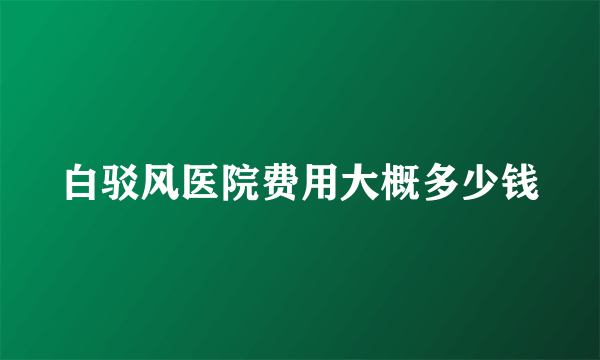 白驳风医院费用大概多少钱